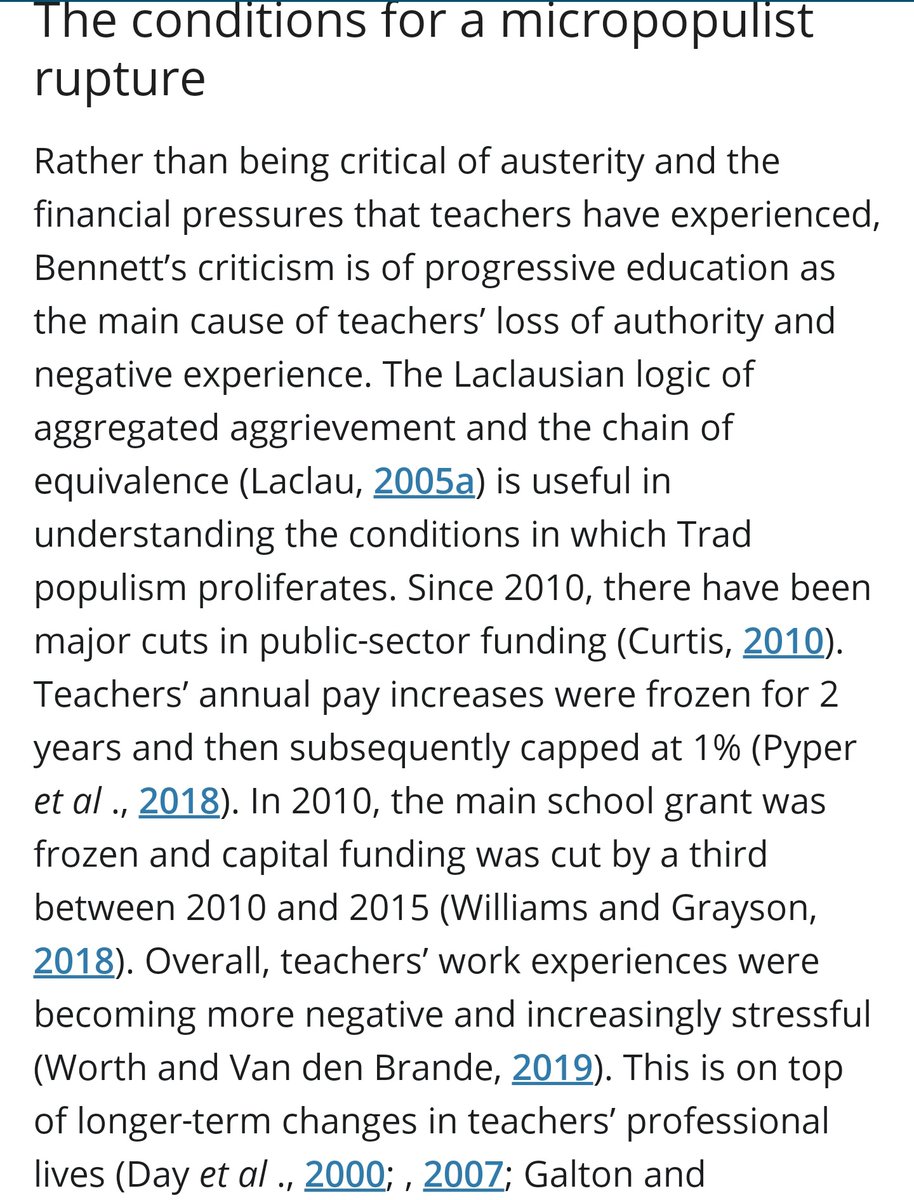 The conditions for a micropopulist rupture

Rather than being critical of austerity and the financial pressures that teachers have experienced, Bennett's criticism is of progressive education as the main cause of teachers' loss of authority and negative experience. The Laclausian logic of aggregated aggrievement and the chain of equivalence (Laclau, 2005a) is useful in understanding the conditions in which Trad populism proliferates. Since 2010, there have been major cuts in public-sector funding (Curtis, 2010). Teachers' annual pay increases were frozen for 2 years and then subsequently capped at 1% (Pyper et al ., 2018). In 2010, the main school grant was frozen and capital funding was cut by a third between 2010 and 2015 (Williams and Grayson, 2018). Overall, teachers' work experiences were becoming more negative and increasingly stressful (Worth and Van den Brande, 2019). This is on top of longer-term changes in teachers' professional lives (Day et al ., 2000; , 2007; Galton and